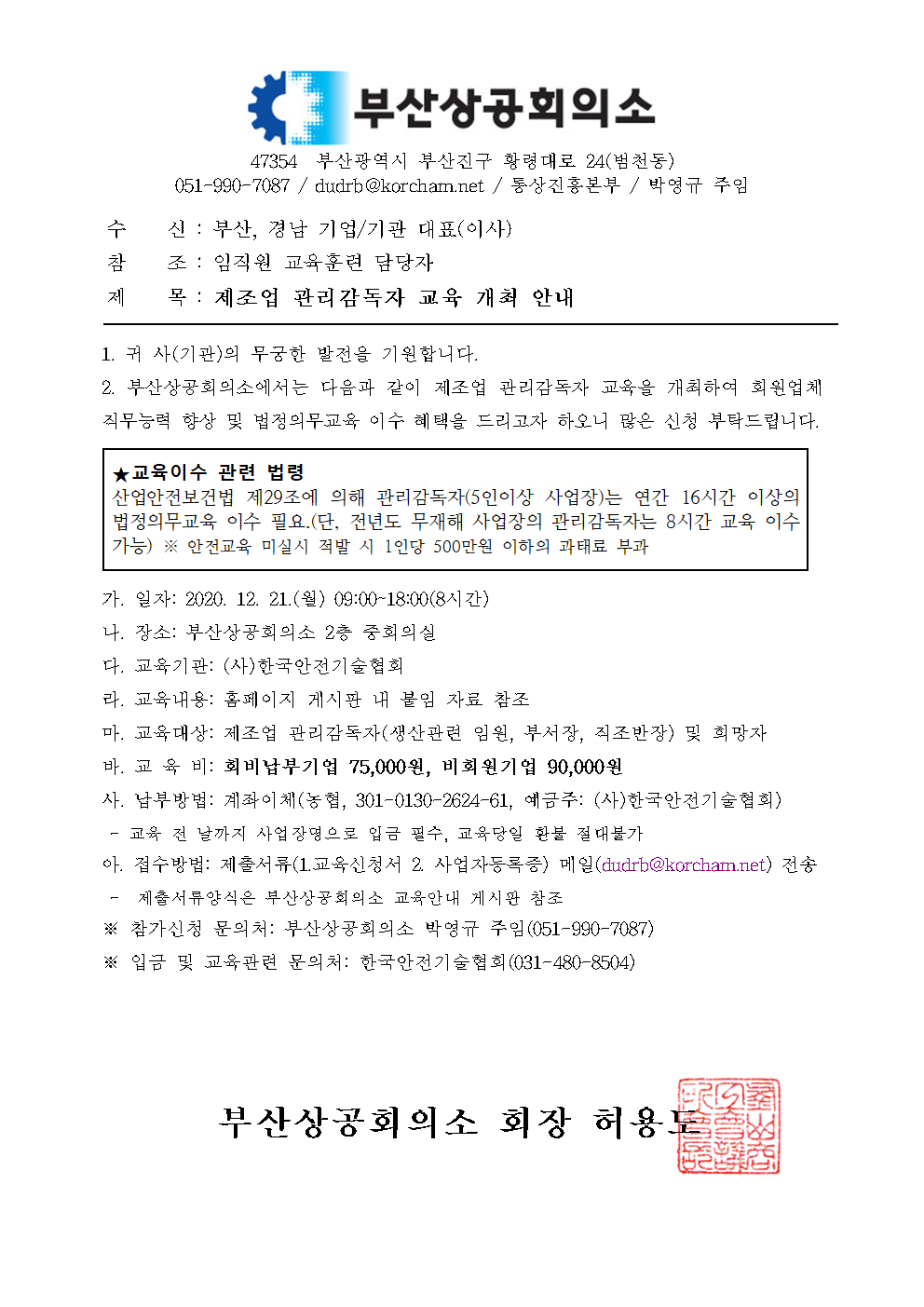 부산상공회의소

47354 부산광역시 부산진구 황령대로 24(범천동)
051-990-7087 / dudrb@korcham.net / 통상진흥본부 / 박영규 주임

수 신 : 부산, 경남 기업/기관 대표(이사)
참 조 : 임직원 교육훈련 담당자
제 목 : 제조업 관리감독자 교육 개최 안내

1. 귀 사(기관)의 무궁한 발전을 기원합니다.
2. 부산상공회의소에서는 다음과 같이 제조업 관리감독자 교육을 개최하여 회원업체 직무능력 향상 및 법정의무교육 이수 혜택을 드리고자 하오니 많은 신청 부탁드립니다.

★교육이수 관련 법령
산업안전보건법 제29조에 의해 관리감독자(5인이상 사업장)는 연간 16시간 이상의 법정의무교육 이수 필요.(단, 전년도 무재해 사업장의 관리감독자는 8시간 교육 이수 가능) ※ 안전교육 미실시 적발 시 1인당 500만원 이하의 과태료 부과

가. 일자: 2020. 12. 21.(월) 09:00~18:00(8시간)
나. 장소: 부산상공회의소 2층 중회의실
다. 교육기관: (사)한국안전기술협회
라. 교육내용: 홈페이지 게시판 내 붙임 자료 참조
마. 교육대상: 제조업 관리감독자(생산관련 임원, 부서장, 직조반장) 및 희망자
바. 교 육 비: 회비납부기업 75,000원, 비회원기업 90,000원
사. 납부방법: 계좌이체(농협, 301-0130-2624-61, 예금주: (사)한국안전기술협회)
- 교육 전 날까지 사업장명으로 입금 필수, 교육당일 환불 절대불가
아. 접수방법: 제출서류(1.교육신청서 2. 사업자등록증) 메일(dudrb@korcham.net) 전송
- 제출서류양식은 부산상공회의소 교육안내 게시판 참조
※ 참가신청 문의처: 부산상공회의소 박영규 주임(051-990-7087)
※ 입금 및 교육관련 문의처: 한국안전기술협회(031-480-8504)

부산상공회의소 회장 허용도